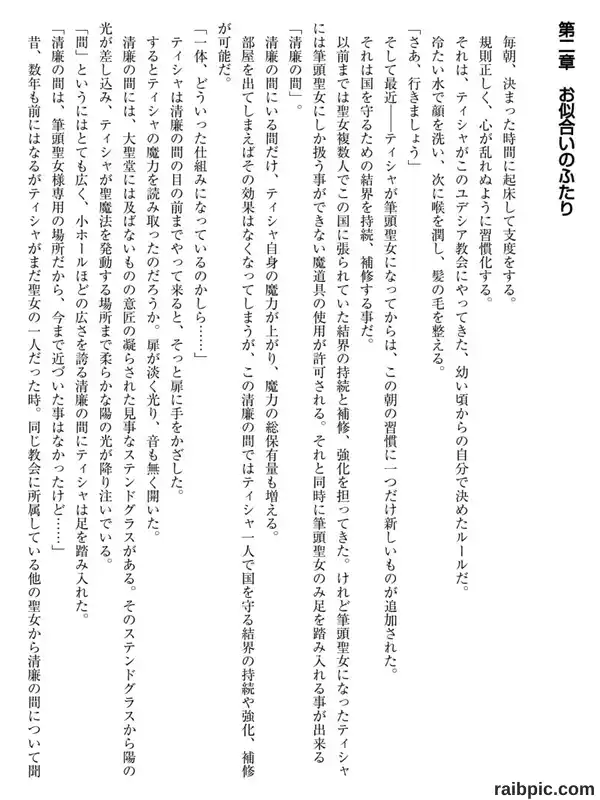 第二章　お似合いのふたり

毎朝、決まった時間に起床して支度をする。
規則正しく、心が乱れぬように習慣化する。
それは、ティシャがこのユデシア教会にやってきた、幼い頃からの自分で決めたルールだ。
冷たい水で顔を洗い、次に喉を潤し、髪の毛を整える。
「さあ、行きましょう」
そして最近――ティシャが筆頭聖女になってからは、この朝の習慣に一つだけ新しいものが追加された。
それは国を守るための結界を持続、補修する事だ。
以前までは聖女複数人でこの国に張られていた結界の持続と補修、強化を担ってきた。けれど筆頭聖女になったティシャには筆頭聖女にしか扱う事ができない魔道具の使用が許可される。それと同時に筆頭聖女のみ足を踏み入れる事が出来る「清廉の間」。
清廉の間にいる間だけ、ティシャ自身の魔力が上がり、魔力の総保有量も増える。
部屋を出てしまえばその効果はなくなってしまうが、この清廉の間ではティシャ一人で国を守る結界の持続や強化、補修が可能だ。
「一体、どういった仕組みになっているのかしら……」
ティシャは清廉の間の目の前までやって来ると、そっと扉に手をかざした。
するとティシャの魔力を読み取ったのだろうか。扉が淡く光り、音も無く開いた。
清廉の間には、大聖堂には及ばないものの意匠の凝らされた見事なステンドグラスがある。そのステンドグラスから陽の光が差し込み、ティシャが聖魔法を発動する場所まで柔らかな陽の光が降り注いでいる。
「間」というにはとても広く、小ホールほどの広さを誇る清廉の間にティシャは足を踏み入れた。
「清廉の間は、筆頭聖女様専用の場所だから、今まで近づいた事はなかったけど……」
昔、数年も前にはなるがティシャがまだ聖女の一人だった時。同じ教会に所属している他の聖女から清廉の間について聞

raibpic.com